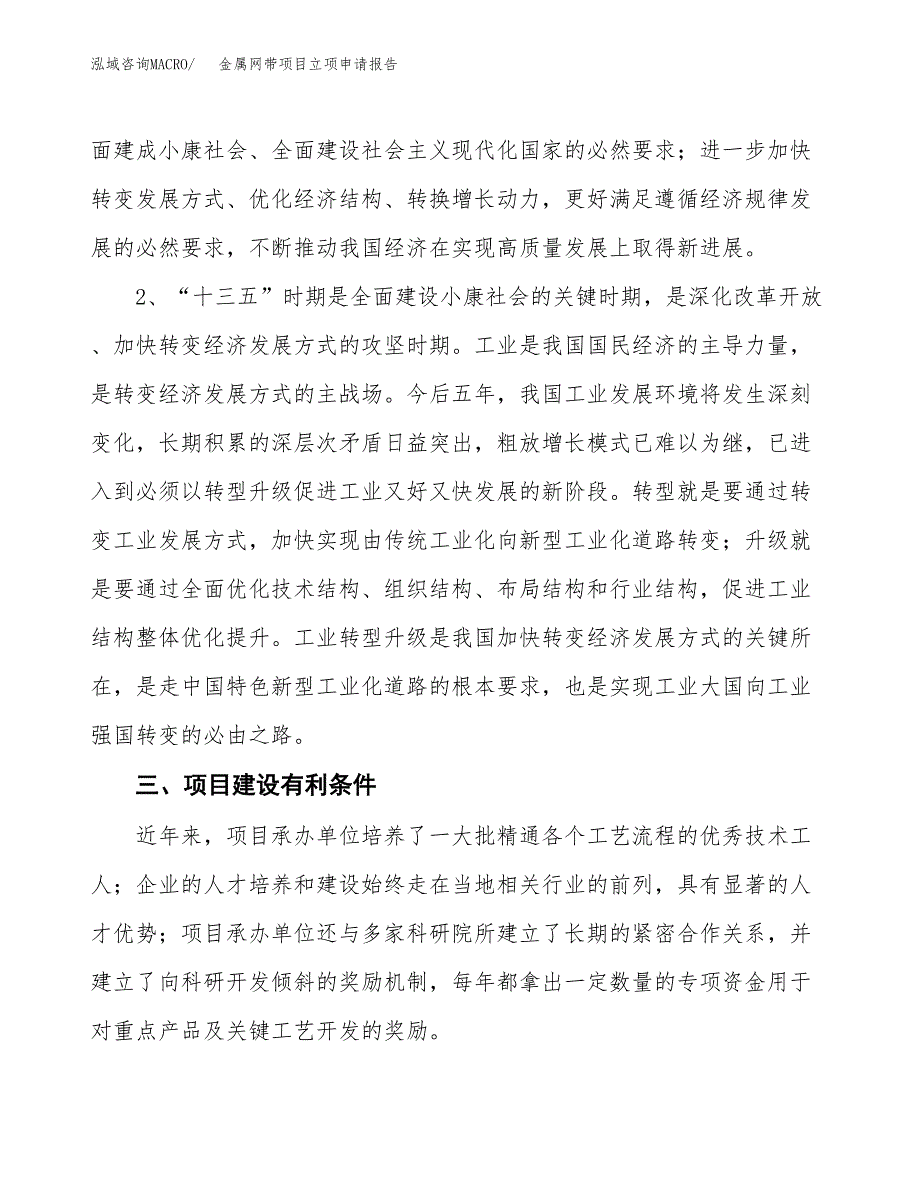 泓域咨询MACRO/　金属网带项目立项申请报告

面建成小康社会、全面建设社会主义现代化国家的必然要求；进一步加快转变发展方式、优化经济结构、转换增长动力，更好满足遵循经济规律发展的必然要求，不断推动我国经济在实现高质量发展上取得新进展。

2、“十三五”时期是全面建设小康社会的关键时期，是深化改革开放、加快转变经济发展方式的攻坚时期。工业是我国国民经济的主导力量，是转变经济发展方式的主战场。今后五年，我国工业发展环境将发生深刻变化，长期积累的深层次矛盾日益突出，粗放增长模式已难以为继，已进入到必须以转型升级促进工业又好又快发展的新阶段。转型就是要通过转变工业发展方式，加快实现由传统工业化向新型工业化道路转变；升级就是要通过全面优化技术结构、组织结构、布局结构和行业结构，促进工业结构整体优化提升。工业转型升级是我国加快转变经济发展方式的关键所在，是走中国特色新型工业化道路的根本要求，也是实现工业大国向工业强国转变的必由之路。

三、项目建设有利条件

近年来，项目承办单位培养了一大批精通各个工艺流程的优秀技术工人；企业的人才培养和建设始终走在当地相关行业的前列，具有显著的人才优势；项目承办单位还与多家科研院所建立了长期的紧密合作关系，并建立了向科研开发倾斜的奖励机制，每年都拿出一定数量的专项资金用于对重点产品及关键工艺开发的奖励。